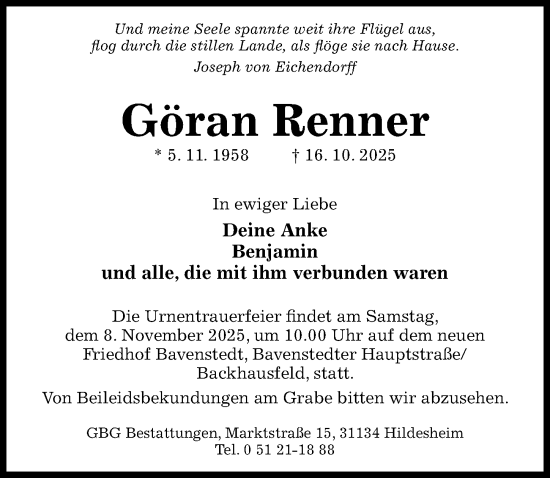 Und meine Seele spannte weit ihre Flügel aus,
flog durch die stillen Lande, als flöge sie nach Hause.
Joseph von Eichendorff

Göran Renner

* 5. 11. 1958 † 16. 10. 2025

In ewiger Liebe

Deine Anke
Benjamin
und alle, die mit ihm verbunden waren

Die Urnentrauerfeier findet am Samstag, dem 8. November 2025, um 10.00 Uhr auf dem neuen Friedhof Bavenstedt, Bavenstedter Hauptstraße/ Backhausfeld, statt.

Von Beileidsbekundungen am Grabe bitten wir abzusehen.

GBG Bestattungen, Marktstraße 15, 31134 Hildesheim
Tel. 0 51 21-18 88